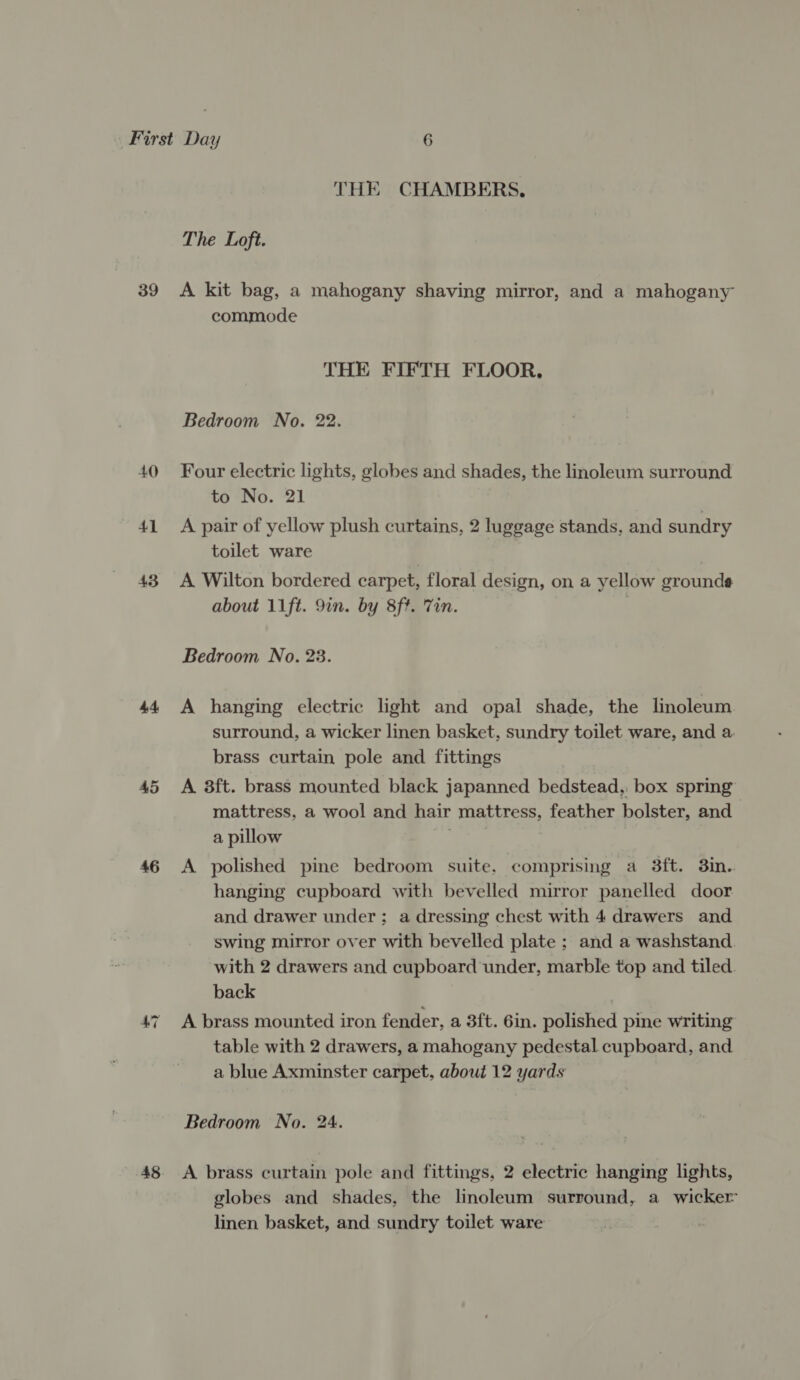 First Day 6

THE CHAMBERS.

The Loft.

39 A kit bag, a mahogany shaving mirror, and a mahogany commode

THE FIFTH FLOOR.

Bedroom No. 22.

40 Four electric lights, globes and shades, the linoleum surround to No. 21

41 A pair of yellow plush curtains, 2 luggage stands, and sundry toilet ware

43 A Wilton bordered carpet, floral design, on a yellow grounde about 11ft. 9in. by 8ft. 7in.

Bedroom No. 23.

44 A hanging electric light and opal shade, the linoleum surround, a wicker linen basket, sundry toilet ware, and a brass curtain pole and fittings

45 A 3ft. brass mounted black japanned bedstead, box spring mattress, a wool and hair mattress, feather bolster, and a pillow

46 A polished pine bedroom suite, comprising a 3ft. 3in. hanging cupboard with bevelled mirror panelled door and drawer under; a dressing chest with 4 drawers and swing mirror over with bevelled plate; and a washstand with 2 drawers and cupboard under, marble top and tiled back

47 A brass mounted iron fender, a 3ft. 6in. polished pine writing table with 2 drawers, a mahogany pedestal cupboard, and a blue Axminster carpet, about 12 yards

Bedroom No. 24.

48 A brass curtain pole and fittings, 2 electric hanging lights, globes and shades, the linoleum surround, a wicker linen basket, and sundry toilet ware